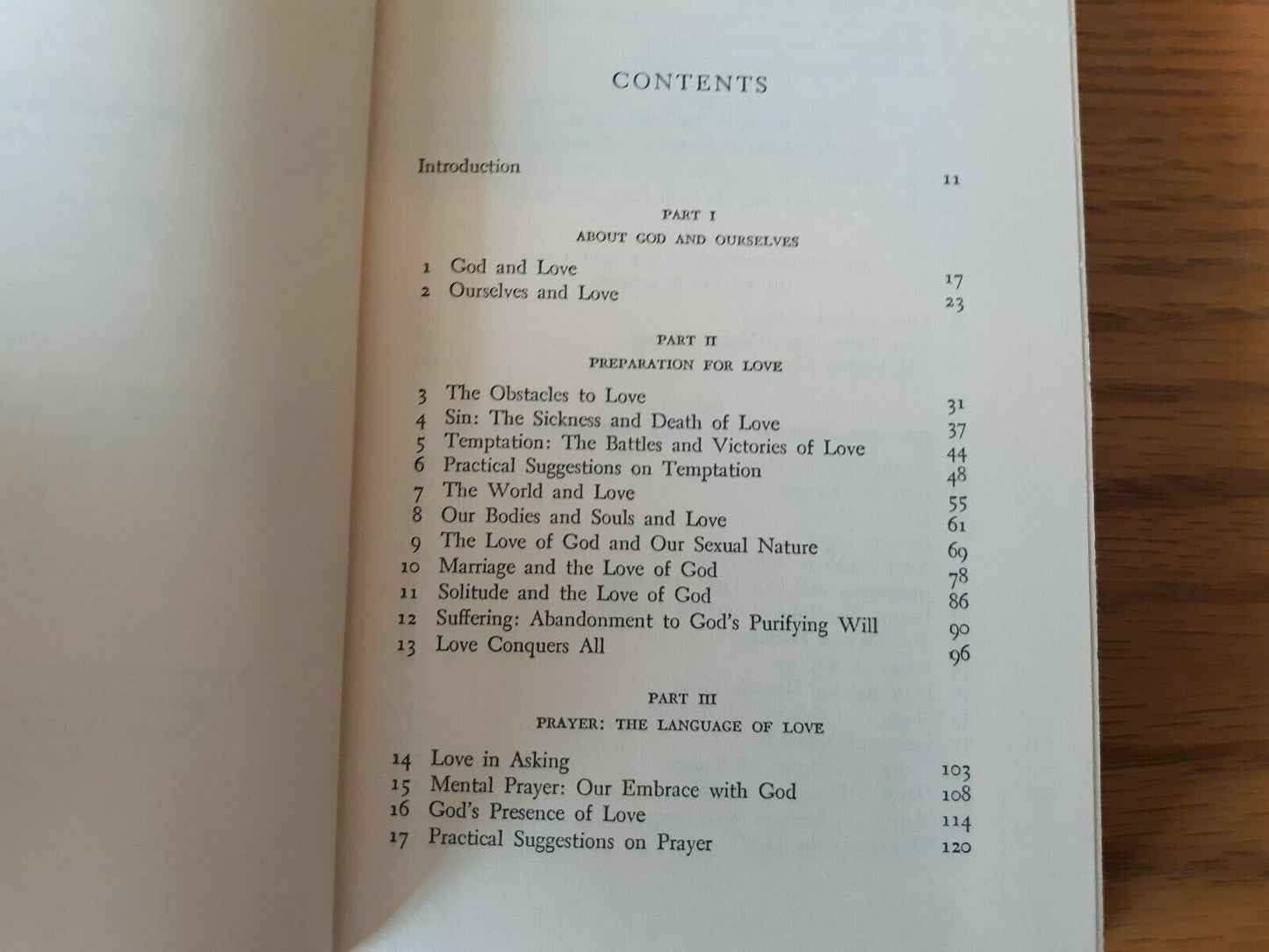 CONTENTS

Introduction 11

PART I

ABOUT GOD AND OURSELVES

1 God and Love 17
2 Ourselves and Love 23

PART II

PREPARATION FOR LOVE

3 The Obstacles to Love 31
4 Sin: The Sickness and Death of Love 37
5 Temptation: The Battles and Victories of Love 44
6 Practical Suggestions on Temptation 48
7 The World and Love 55
8 Our Bodies and Souls and Love 61
9 The Love of God and Our Sexual Nature 69
10 Marriage and the Love of God 78
11 Solitude and the Love of God 86
12 Suffering: Abandonment to God's Purifying Will 90
13 Love Conquers All 96

PART III

PRAYER: THE LANGUAGE OF LOVE

14 Love in Asking 103
15 Mental Prayer: Our Embrace with God 108
16 God's Presence of Love 114
17 Practical Suggestions on Prayer 120